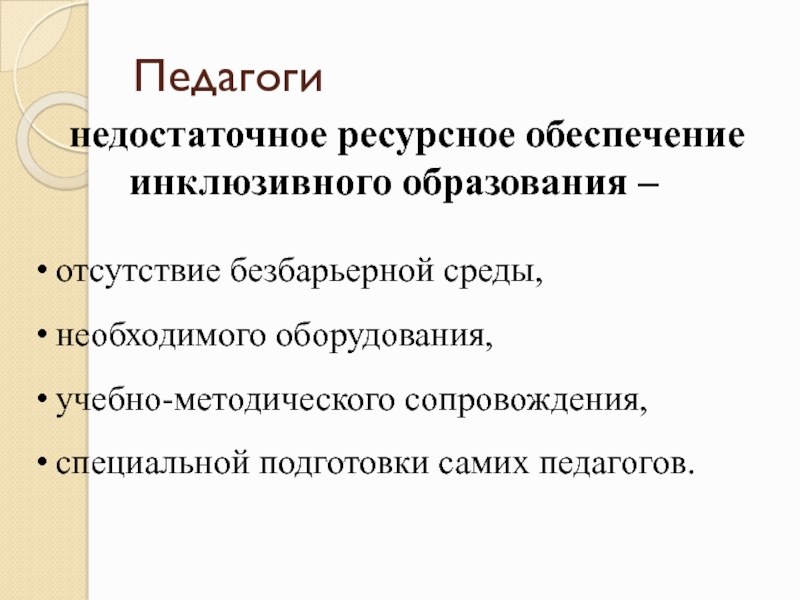 Педагоги

недостаточное ресурсное обеспечение инклюзивного образования –

• отсутствие безбарьерной среды,

• необходимого оборудования,

• учебно-методического сопровождения,

• специальной подготовки самих педагогов.